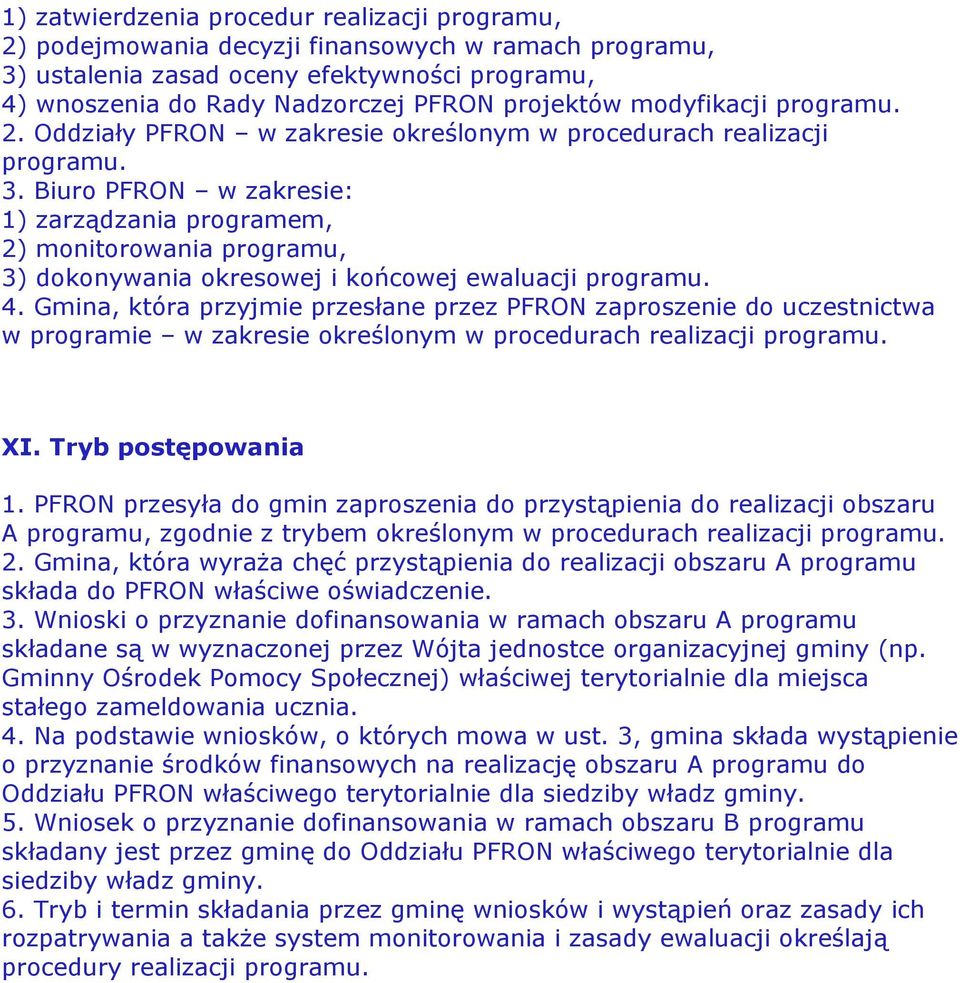 1) zatwierdzenia procedur realizacji programu,
2) podejmowania decyzji finansowych w ramach programu,
3) ustalenia zasad oceny efektywności programu,
4) wnoszenia do Rady Nadzorczej PFRON projektów modyfikacji programu.
2. Oddziały PFRON – w zakresie określonym w procedurach realizacji programu.
3. Biuro PFRON – w zakresie:
1) zarządzania programem,
2) monitorowania programu,
3) dokonywania okresowej i końcowej ewaluacji programu.
4. Gmina, która przyjmie przesłane przez PFRON zaproszenie do uczestnictwa w programie – w zakresie określonym w procedurach realizacji programu.

XI. Tryb postępowania

1. PFRON przesyła do gmin zaproszenia do przystąpienia do realizacji obszaru A programu, zgodnie z trybem określonym w procedurach realizacji programu.
2. Gmina, która wyraża chęć przystąpienia do realizacji obszaru A programu składa do PFRON właściwe oświadczenie.
3. Wnioski o przyznanie dofinansowania w ramach obszaru A programu składane są w wyznaczonej przez Wójta jednostce organizacyjnej gminy (np. Gminny Ośrodek Pomocy Społecznej) właściwej terytorialnie dla miejsca stałego zameldowania ucznia.
4. Na podstawie wniosków, o których mowa w ust. 3, gmina składa wystąpienie o przyznanie środków finansowych na realizację obszaru A programu do Oddziału PFRON właściwego terytorialnie dla siedziby władz gminy.
5. Wniosek o przyznanie dofinansowania w ramach obszaru B programu składany jest przez gminę do Oddziału PFRON właściwego terytorialnie dla siedziby władz gminy.
6. Tryb i termin składania przez gminę wniosków i wystąpień oraz zasady ich rozpatrywania a także system monitorowania i zasady ewaluacji określają procedury realizacji programu.